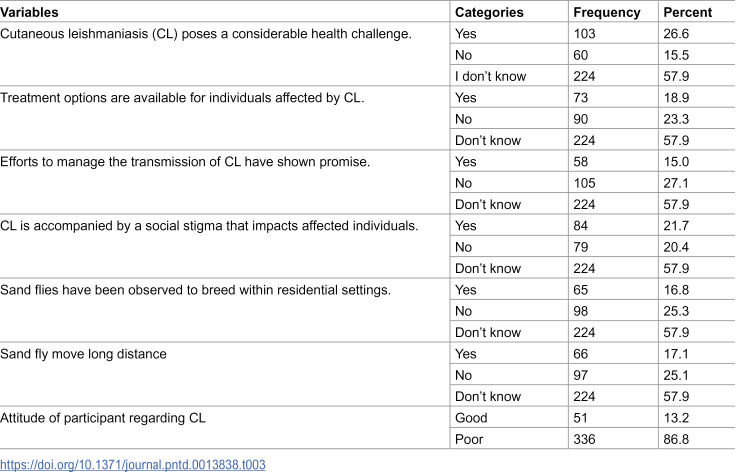 | Variables | Categories | Frequency | Percent |
|---|---|---|---|
| Cutaneous leishmaniasis (CL) poses a considerable health challenge. | Yes | 103 | 26.6 |
|  | No | 60 | 15.5 |
|  | I don't know | 224 | 57.9 |
| Treatment options are available for individuals affected by CL. | Yes | 73 | 18.9 |
|  | No | 90 | 23.3 |
|  | Don't know | 224 | 57.9 |
| Efforts to manage the transmission of CL have shown promise. | Yes | 58 | 15.0 |
|  | No | 105 | 27.1 |
|  | Don't know | 224 | 57.9 |
| CL is accompanied by a social stigma that impacts affected individuals. | Yes | 84 | 21.7 |
|  | No | 79 | 20.4 |
|  | Don't know | 224 | 57.9 |
| Sand flies have been observed to breed within residential settings. | Yes | 65 | 16.8 |
|  | No | 98 | 25.3 |
|  | Don't know | 224 | 57.9 |
| Sand fly move long distance | Yes | 66 | 17.1 |
|  | No | 97 | 25.1 |
|  | Don't know | 224 | 57.9 |
| Attitude of participant regarding CL | Good | 51 | 13.2 |
|  | Poor | 336 | 86.8 |

https://doi.org/10.1371/journal.pntd.0013838.t003